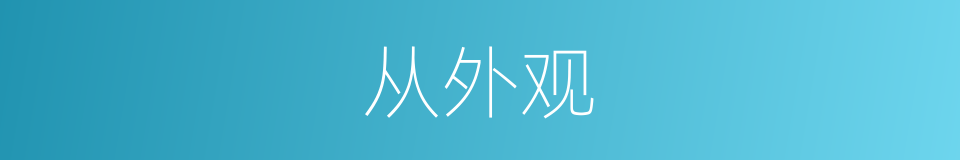 从外观